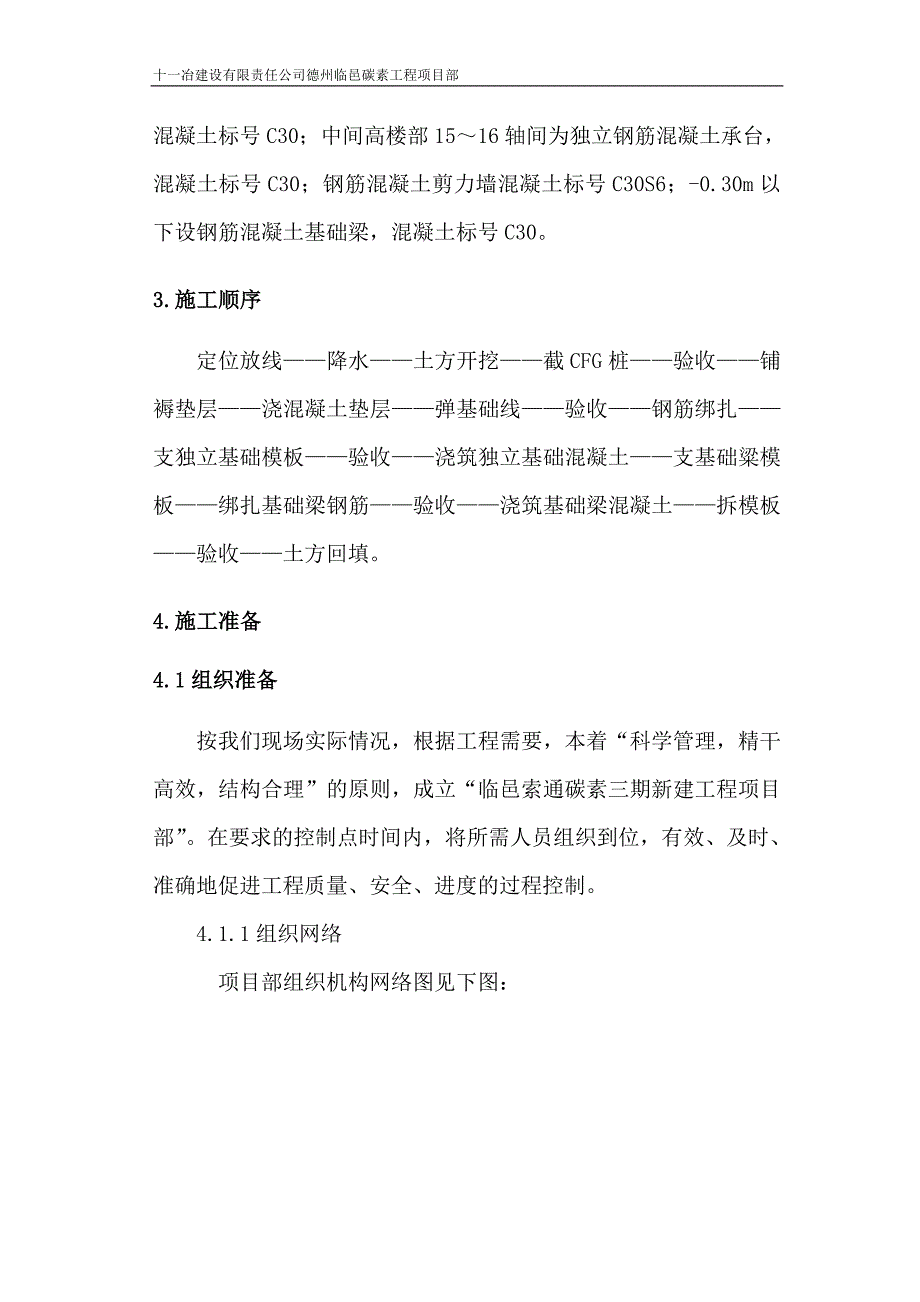 十一冶建设有限责任公司德州临邑碳素工程项目部

混凝土标号 C30；中间高楼部 15～16 轴间为独立钢筋混凝土承台，混凝土标号 C30；钢筋混凝土剪力墙混凝土标号 C30S6；-0.30m 以下设钢筋混凝土基础梁，混凝土标号 C30。

3.施工顺序

定位放线——降水——土方开挖——截 CFG 桩——验收——铺褥垫层——浇混凝土垫层——弹基础线——验收——钢筋绑扎——支独立基础模板——验收——浇筑独立基础混凝土——支基础梁模板——绑扎基础梁钢筋——验收——浇筑基础梁混凝土——拆模板——验收——土方回填。

4.施工准备

4.1 组织准备

按我们现场实际情况，根据工程需要，本着“科学管理，精干高效，结构合理”的原则，成立“临邑索通碳素三期新建工程项目部”。在要求的控制点时间内，将所需人员组织到位，有效、及时、准确地促进工程质量、安全、进度的过程控制。

4.1.1 组织网络

项目部组织机构网络图见下图：